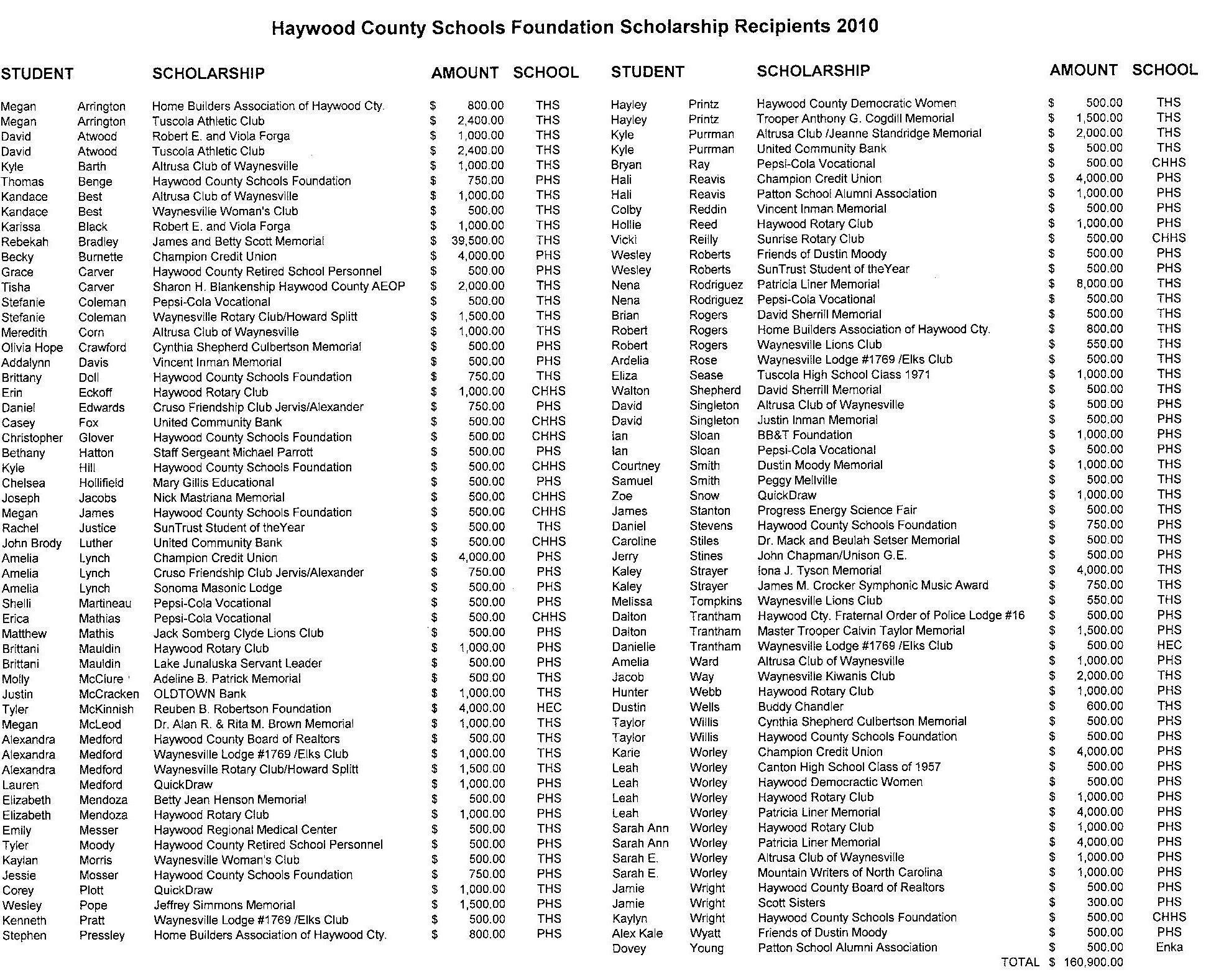 Haywood County Schools Foundation Scholarship Recipients 2010

| STUDENT | | SCHOLARSHIP | AMOUNT | SCHOOL |
|---|---|---|---|---|
| Megan | Arrington | Home Builders Association of Haywood Cty. | $ 800.00 | THS |
| Megan | Arrington | Tuscola Athletic Club | $ 2,400.00 | THS |
| David | Atwood | Robert E. and Viola Forga | $ 1,000.00 | THS |
| David | Atwood | Tuscola Athletic Club | $ 2,400.00 | THS |
| Kyle | Barth | Altrusa Club of Waynesville | $ 1,000.00 | THS |
| Thomas | Benge | Haywood County Schools Foundation | $ 750.00 | PHS |
| Kandace | Best | Altrusa Club of Waynesville | $ 1,000.00 | THS |
| Kandace | Best | Waynesville Woman's Club | $ 500.00 | THS |
| Karissa | Black | Robert E. and Viola Forga | $ 1,000.00 | THS |
| Rebekah | Bradley | James and Betty Scott Memorial | $ 39,500.00 | THS |
| Becky | Burnette | Champion Credit Union | $ 4,000.00 | PHS |
| Grace | Carver | Haywood County Retired School Personnel | $ 500.00 | PHS |
| Tisha | Carver | Sharon H. Blankenship Haywood County AEOP | $ 2,000.00 | THS |
| Stefanie | Coleman | Pepsi-Cola Vocational | $ 500.00 | THS |
| Stefanie | Coleman | Waynesville Rotary Club/Howard Splitt | $ 1,500.00 | THS |
| Meredith | Corn | Altrusa Club of Waynesville | $ 1,000.00 | THS |
| Olivia Hope | Crawford | Cynthia Shepherd Culbertson Memorial | $ 500.00 | PHS |
| Addalynn | Davis | Vincent Inman Memorial | $ 500.00 | PHS |
| Brittany | Doll | Haywood County Schools Foundation | $ 750.00 | THS |
| Erin | Eckoff | Haywood Rotary Club | $ 1,000.00 | CHHS |
| Daniel | Edwards | Cruso Friendship Club Jervis/Alexander | $ 750.00 | PHS |
| Casey | Fox | United Community Bank | $ 500.00 | CHHS |
| Christopher | Glover | Haywood County Schools Foundation | $ 500.00 | CHHS |
| Bethany | Hatton | Staff Sergeant Michael Parrott | $ 500.00 | PHS |
| Kyle | Hill | Haywood County Schools Foundation | $ 500.00 | CHHS |
| Chelsea | Hollifield | Mary Gillis Educational | $ 500.00 | PHS |
| Joseph | Jacobs | Nick Mastriana Memorial | $ 500.00 | CHHS |
| Megan | James | Haywood County Schools Foundation | $ 500.00 | CHHS |
| Rachel | Justice | SunTrust Student of theYear | $ 500.00 | THS |
| John Brody | Luther | United Community Bank | $ 500.00 | CHHS |
| Amelia | Lynch | Champion Credit Union | $ 4,000.00 | PHS |
| Amelia | Lynch | Cruso Friendship Club Jervis/Alexander | $ 750.00 | PHS |
| Amelia | Lynch | Sonoma Masonic Lodge | $ 500.00 | PHS |
| Shelli | Martineau | Pepsi-Cola Vocational | $ 500.00 | PHS |
| Erica | Mathias | Pepsi-Cola Vocational | $ 500.00 | CHHS |
| Matthew | Mathis | Jack Somberg Clyde Lions Club | $ 500.00 | PHS |
| Brittani | Mauldin | Haywood Rotary Club | $ 1,000.00 | PHS |
| Brittani | Mauldin | Lake Junaluska Servant Leader | $ 500.00 | PHS |
| Molly | McClure | Adeline B. Patrick Memorial | $ 500.00 | THS |
| Justin | McCracken | OLDTOWN Bank | $ 1,000.00 | THS |
| Tyler | McKinnish | Reuben B. Robertson Foundation | $ 4,000.00 | HEC |
| Megan | McLeod | Dr. Alan R. & Rita M. Brown Memorial | $ 1,000.00 | THS |
| Alexandra | Medford | Haywood County Board of Realtors | $ 500.00 | THS |
| Alexandra | Medford | Waynesville Lodge #1769 /Elks Club | $ 1,000.00 | THS |
| Alexandra | Medford | Waynesville Rotary Club/Howard Splitt | $ 1,500.00 | THS |
| Lauren | Medford | QuickDraw | $ 1,000.00 | PHS |
| Elizabeth | Mendoza | Betty Jean Henson Memorial | $ 500.00 | PHS |
| Elizabeth | Mendoza | Haywood Rotary Club | $ 1,000.00 | PHS |
| Emily | Messer | Haywood Regional Medical Center | $ 500.00 | THS |
| Tyler | Moody | Haywood County Retired School Personnel | $ 500.00 | PHS |
| Kaylan | Morris | Waynesville Woman's Club | $ 500.00 | THS |
| Jessie | Mosser | Haywood County Schools Foundation | $ 750.00 | PHS |
| Corey | Plott | QuickDraw | $ 1,000.00 | THS |
| Wesley | Pope | Jeffrey Simmons Memorial | $ 1,500.00 | PHS |
| Kenneth | Pratt | Waynesville Lodge #1769 /Elks Club | $ 500.00 | THS |
| Stephen | Pressley | Home Builders Association of Haywood Cty. | $ 800.00 | PHS |

| STUDENT | | SCHOLARSHIP | AMOUNT | SCHOOL |
|---|---|---|---|---|
| Hayley | Printz | Haywood County Democratic Women | $ 500.00 | THS |
| Hayley | Printz | Trooper Anthony G. Cogdill Memorial | $ 1,500.00 | THS |
| Kyle | Purrman | Altrusa Club /Jeanne Standridge Memorial | $ 2,000.00 | THS |
| Kyle | Purrman | United Community Bank | $ 500.00 | THS |
| Bryan | Ray | Pepsi-Cola Vocational | $ 500.00 | CHHS |
| Hali | Reavis | Champion Credit Union | $ 4,000.00 | PHS |
| Hali | Reavis | Patton School Alumni Association | $ 1,000.00 | PHS |
| Colby | Reddin | Vincent Inman Memorial | $ 500.00 | PHS |
| Hollie | Reed | Haywood Rotary Club | $ 1,000.00 | PHS |
| Vicki | Reilly | Sunrise Rotary Club | $ 500.00 | CHHS |
| Wesley | Roberts | Friends of Dustin Moody | $ 500.00 | PHS |
| Wesley | Roberts | SunTrust Student of theYear | $ 500.00 | PHS |
| Nena | Rodriguez | Patricia Liner Memorial | $ 8,000.00 | THS |
| Nena | Rodriguez | Pepsi-Cola Vocational | $ 500.00 | THS |
| Brian | Rogers | David Sherrill Memorial | $ 500.00 | THS |
| Robert | Rogers | Home Builders Association of Haywood Cty. | $ 800.00 | THS |
| Robert | Rogers | Waynesville Lions Club | $ 550.00 | THS |
| Ardelia | Rose | Waynesville Lodge #1769 /Elks Club | $ 500.00 | THS |
| Eliza | Sease | Tuscola High School Class 1971 | $ 1,000.00 | THS |
| Walton | Shepherd | David Sherrill Memorial | $ 500.00 | THS |
| David | Singleton | Altrusa Club of Waynesville | $ 500.00 | PHS |
| David | Singleton | Justin Inman Memorial | $ 500.00 | PHS |
| Ian | Sloan | BB&T Foundation | $ 1,000.00 | PHS |
| Ian | Sloan | Pepsi-Cola Vocational | $ 500.00 | PHS |
| Courtney | Smith | Dustin Moody Memorial | $ 1,000.00 | THS |
| Samuel | Smith | Peggy Mellville | $ 500.00 | THS |
| Zoe | Snow | QuickDraw | $ 1,000.00 | THS |
| James | Stanton | Progress Energy Science Fair | $ 500.00 | THS |
| Daniel | Stevens | Haywood County Schools Foundation | $ 750.00 | PHS |
| Caroline | Stiles | Dr. Mack and Beulah Setser Memorial | $ 500.00 | THS |
| Jerry | Stines | John Chapman/Unison G.E. | $ 500.00 | PHS |
| Kaley | Strayer | Iona J. Tyson Memorial | $ 4,000.00 | THS |
| Kaley | Strayer | James M. Crocker Symphonic Music Award | $ 750.00 | THS |
| Melissa | Tompkins | Waynesville Lions Club | $ 550.00 | THS |
| Dalton | Trantham | Haywood Cty. Fraternal Order of Police Lodge #16 | $ 500.00 | PHS |
| Dalton | Trantham | Master Trooper Calvin Taylor Memorial | $ 1,500.00 | PHS |
| Danielle | Trantham | Waynesville Lodge #1769 /Elks Club | $ 500.00 | HEC |
| Amelia | Ward | Altrusa Club of Waynesville | $ 1,000.00 | PHS |
| Jacob | Way | Waynesville Kiwanis Club | $ 2,000.00 | THS |
| Hunter | Webb | Haywood Rotary Club | $ 1,000.00 | PHS |
| Dustin | Wells | Buddy Chandler | $ 600.00 | THS |
| Taylor | Willis | Cynthia Shepherd Culbertson Memorial | $ 500.00 | PHS |
| Taylor | Willis | Haywood County Schools Foundation | $ 500.00 | PHS |
| Karie | Worley | Champion Credit Union | $ 4,000.00 | PHS |
| Leah | Worley | Canton High School Class of 1957 | $ 500.00 | PHS |
| Leah | Worley | Haywood Democractic Women | $ 500.00 | PHS |
| Leah | Worley | Haywood Rotary Club | $ 1,000.00 | PHS |
| Leah | Worley | Patricia Liner Memorial | $ 4,000.00 | PHS |
| Sarah Ann | Worley | Haywood Rotary Club | $ 1,000.00 | PHS |
| Sarah Ann | Worley | Patricia Liner Memorial | $ 4,000.00 | PHS |
| Sarah E. | Worley | Altrusa Club of Waynesville | $ 1,000.00 | PHS |
| Sarah E. | Worley | Mountain Writers of North Carolina | $ 1,000.00 | PHS |
| Jamie | Wright | Haywood County Board of Realtors | $ 500.00 | PHS |
| Jamie | Wright | Scott Sisters | $ 300.00 | PHS |
| Kaylyn | Wright | Haywood County Schools Foundation | $ 500.00 | CHHS |
| Alex Kale | Wyatt | Friends of Dustin Moody | $ 500.00 | PHS |
| Dovey | Young | Patton School Alumni Association | $ 500.00 | Enka |
| | | TOTAL | $ 160,900.00 | |